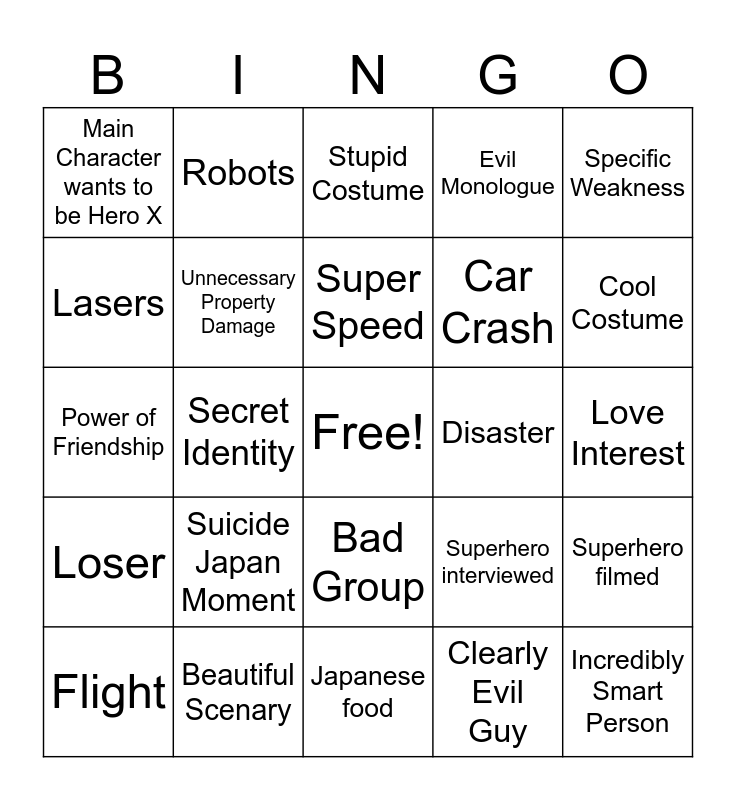 | B | I | N | G | O |
|---|---|---|---|---|
| Main Character wants to be Hero X | Robots | Stupid Costume | Evil Monologue | Specific Weakness |
| Lasers | Unnecessary Property Damage | Super Speed | Car Crash | Cool Costume |
| Power of Friendship | Secret Identity | Free! | Disaster | Love Interest |
| Loser | Suicide Japan Moment | Bad Group | Superhero interviewed | Superhero filmed |
| Flight | Beautiful Scenary | Japanese food | Clearly Evil Guy | Incredibly Smart Person |